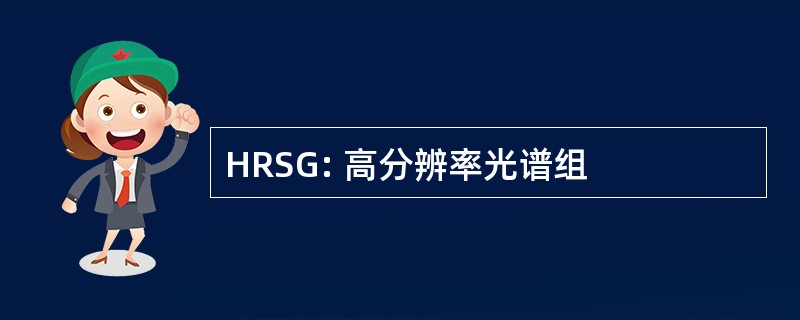 HRSG: 高分辨率光谱组